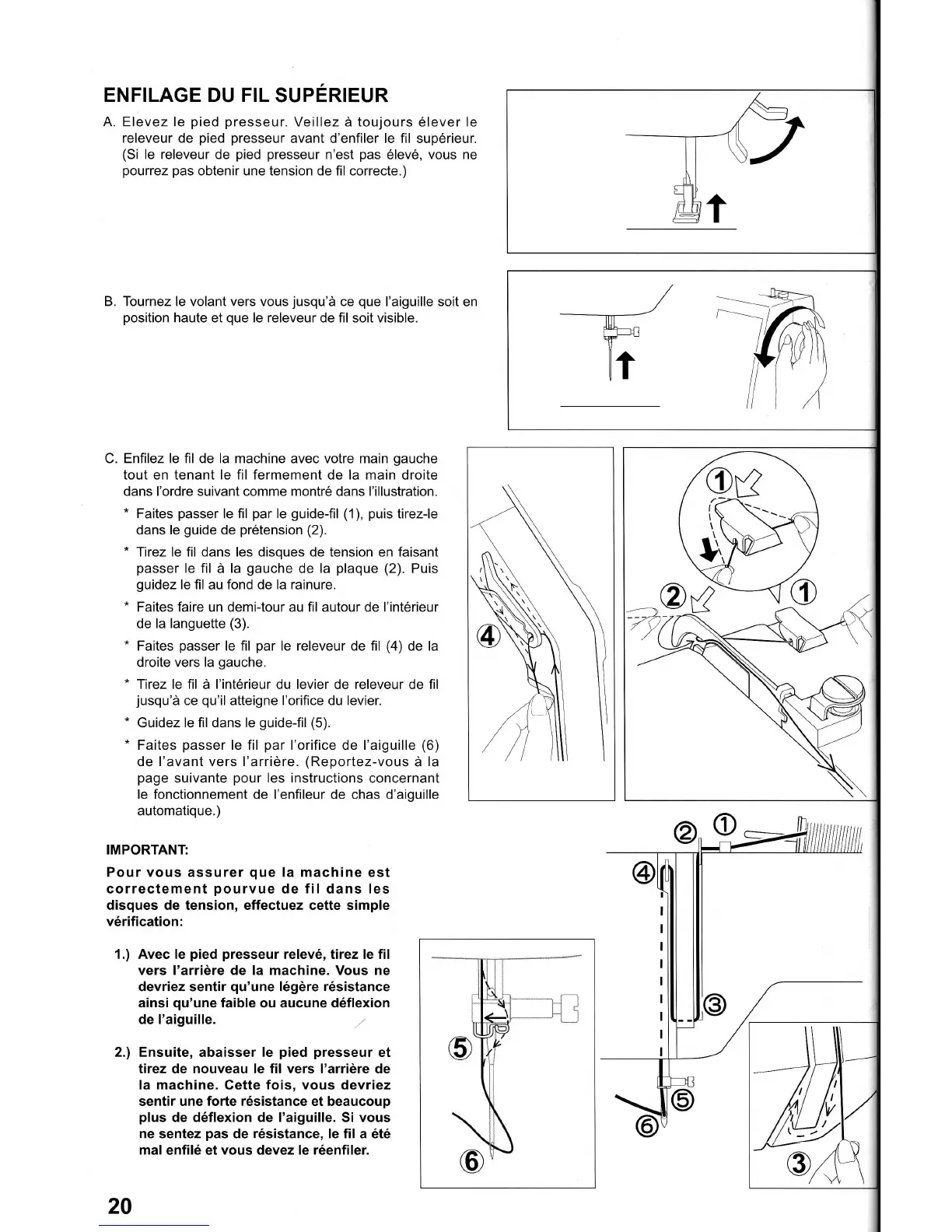 ENFILAGE DU FIL SUPÉRIEUR

A. Elevez le pied presseur. Veillez à toujours élever le releveur de pied presseur avant d'enfiler le fil supérieur. (Si le releveur de pied presseur n'est pas élevé, vous ne pourrez pas obtenir une tension de fil correcte.)

B. Tournez le volant vers vous jusqu'à ce que l'aiguille soit en position haute et que le releveur de fil soit visible.

C. Enfilez le fil de la machine avec votre main gauche tout en tenant le fil fermement de la main droite dans l'ordre suivant comme montré dans l'illustration.

* Faites passer le fil par le guide-fil (1), puis tirez-le dans le guide de prétension (2).

* Tirez le fil dans les disques de tension en faisant passer le fil à la gauche de la plaque (2). Puis guidez le fil au fond de la rainure.

* Faites faire un demi-tour au fil autour de l'intérieur de la languette (3).

* Faites passer le fil par le releveur de fil (4) de la droite vers la gauche.

* Tirez le fil à l'intérieur du levier de releveur de fil jusqu'à ce qu'il atteigne l'orifice du levier.

* Guidez le fil dans le guide-fil (5).

* Faites passer le fil par l'orifice de l'aiguille (6) de l'avant vers l'arrière. (Reportez-vous à la page suivante pour les instructions concernant le fonctionnement de l'enfileur de chas d'aiguille automatique.)

IMPORTANT:

Pour vous assurer que la machine est correctement pourvue de fil dans les disques de tension, effectuez cette simple vérification:

1.) Avec le pied presseur relevé, tirez le fil vers l'arrière de la machine. Vous ne devriez sentir qu'une légère résistance ainsi qu'une faible ou aucune déflexion de l'aiguille.

2.) Ensuite, abaisser le pied presseur et tirez de nouveau le fil vers l'arrière de la machine. Cette fois, vous devriez sentir une forte résistance et beaucoup plus de déflexion de l'aiguille. Si vous ne sentez pas de résistance, le fil a été mal enfilé et vous devez le réenfiler.

④ ① ② ① ② ① ④ ③ ⑤ ⑥ ⑤ ⑥ ③

20